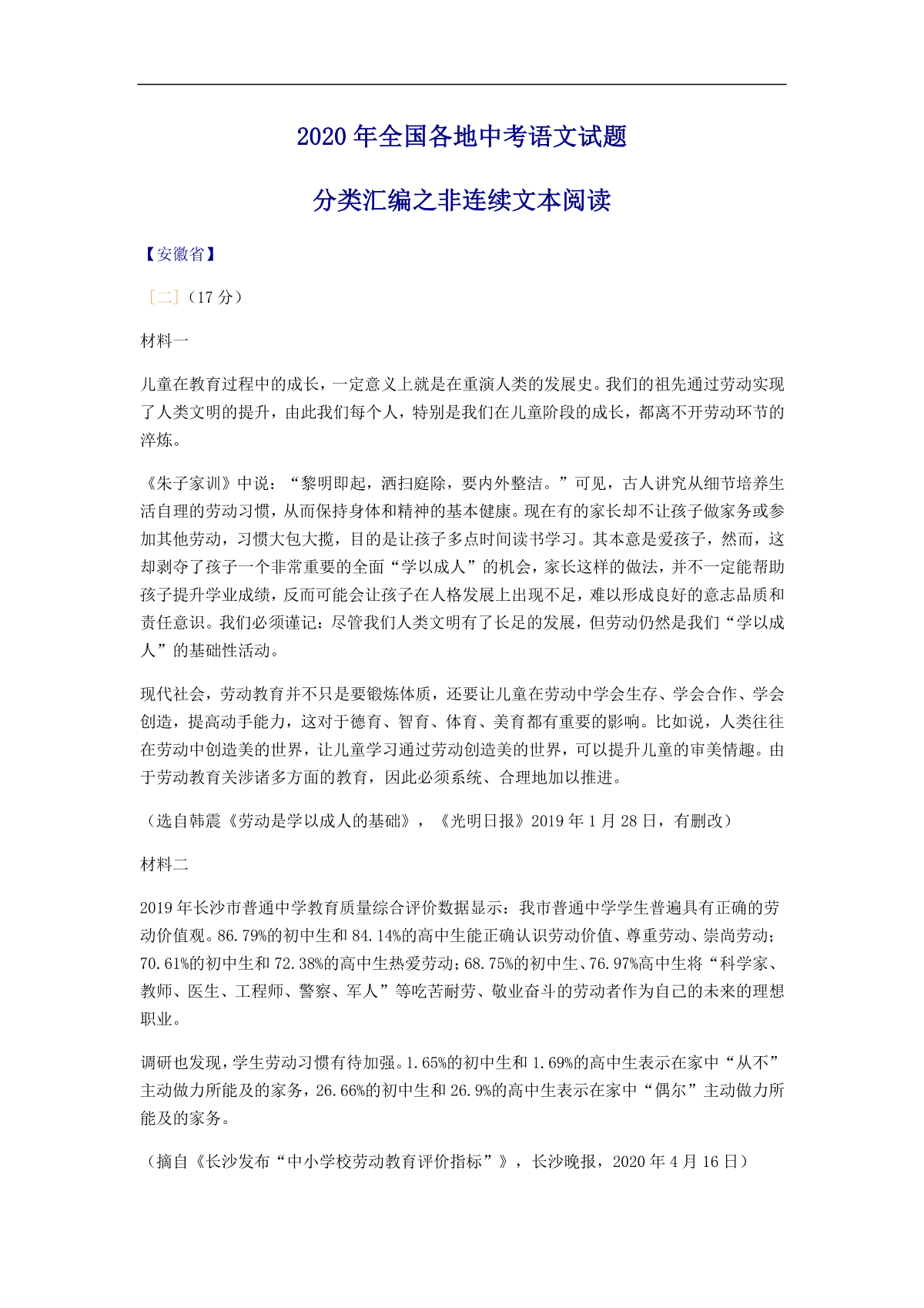 2020 年全国各地中考语文试题

分类汇编之非连续文本阅读

【安徽省】

［二］（17 分）

材料一

儿童在教育过程中的成长，一定意义上就是在重演人类的发展史。我们的祖先通过劳动实现了人类文明的提升，由此我们每个人，特别是我们在儿童阶段的成长，都离不开劳动环节的淬炼。

《朱子家训》中说：“黎明即起，洒扫庭除，要内外整洁。”可见，古人讲究从细节培养生活自理的劳动习惯，从而保持身体和精神的基本健康。现在有的家长却不让孩子做家务或参加其他劳动，习惯大包大揽，目的是让孩子多点时间读书学习。其本意是爱孩子，然而，这却剥夺了孩子一个非常重要的全面“学以成人”的机会，家长这样的做法，并不一定能帮助孩子提升学业成绩，反而可能会让孩子在人格发展上出现不足，难以形成良好的意志品质和责任意识。我们必须谨记：尽管我们人类文明有了长足的发展，但劳动仍然是我们“学以成人”的基础性活动。

现代社会，劳动教育并不只是要锻炼体质，还要让儿童在劳动中学会生存、学会合作、学会创造，提高动手能力，这对于德育、智育、体育、美育都有重要的影响。比如说，人类往往在劳动中创造美的世界，让儿童学习通过劳动创造美的世界，可以提升儿童的审美情趣。由于劳动教育关涉诸多方面的教育，因此必须系统、合理地加以推进。

（选自韩震《劳动是学以成人的基础》，《光明日报》2019 年 1 月 28 日，有删改）

材料二

2019 年长沙市普通中学教育质量综合评价数据显示：我市普通中学学生普遍具有正确的劳动价值观。86.79%的初中生和 84.14%的高中生能正确认识劳动价值、尊重劳动、崇尚劳动；70.61%的初中生和 72.38%的高中生热爱劳动；68.75%的初中生、76.97%高中生将“科学家、教师、医生、工程师、警察、军人”等吃苦耐劳、敬业奋斗的劳动者作为自己的未来的理想职业。

调研也发现，学生劳动习惯有待加强。1.65%的初中生和 1.69%的高中生表示在家中“从不”主动做力所能及的家务，26.66%的初中生和 26.9%的高中生表示在家中“偶尔”主动做力所能及的家务。

（摘自《长沙发布“中小学校劳动教育评价指标”》，长沙晚报，2020 年 4 月 16 日）